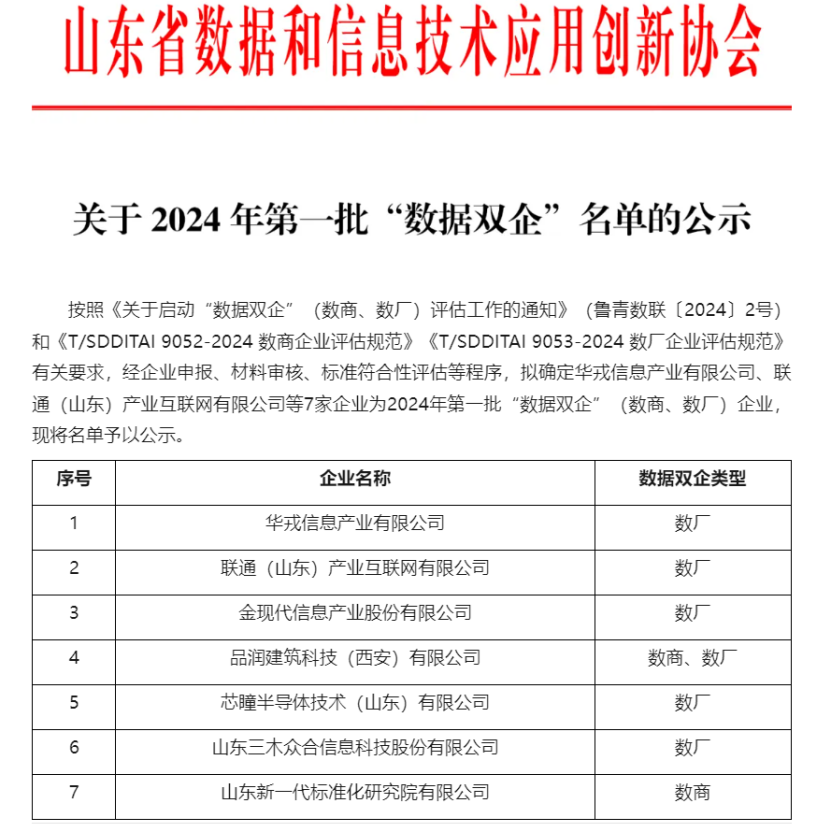 山东省数据和信息技术应用创新协会

关于 2024 年第一批“数据双企”名单的公示

按照《关于启动“数据双企”（数商、数厂）评估工作的通知》（鲁青数联〔2024〕2号）和《T/SDDITAI 9052-2024 数商企业评估规范》《T/SDDITAI 9053-2024 数厂企业评估规范》有关要求，经企业申报、材料审核、标准符合性评估等程序，拟确定华戎信息产业有限公司、联通（山东）产业互联网有限公司等7家企业为2024年第一批“数据双企”（数商、数厂）企业，现将名单予以公示。

| 序号 | 企业名称 | 数据双企类型 |
|---|---|---|
| 1 | 华戎信息产业有限公司 | 数厂 |
| 2 | 联通（山东）产业互联网有限公司 | 数厂 |
| 3 | 金现代信息产业股份有限公司 | 数厂 |
| 4 | 品润建筑科技（西安）有限公司 | 数商、数厂 |
| 5 | 芯瞳半导体技术（山东）有限公司 | 数厂 |
| 6 | 山东三木众合信息科技股份有限公司 | 数厂 |
| 7 | 山东新一代标准化研究院有限公司 | 数商 |